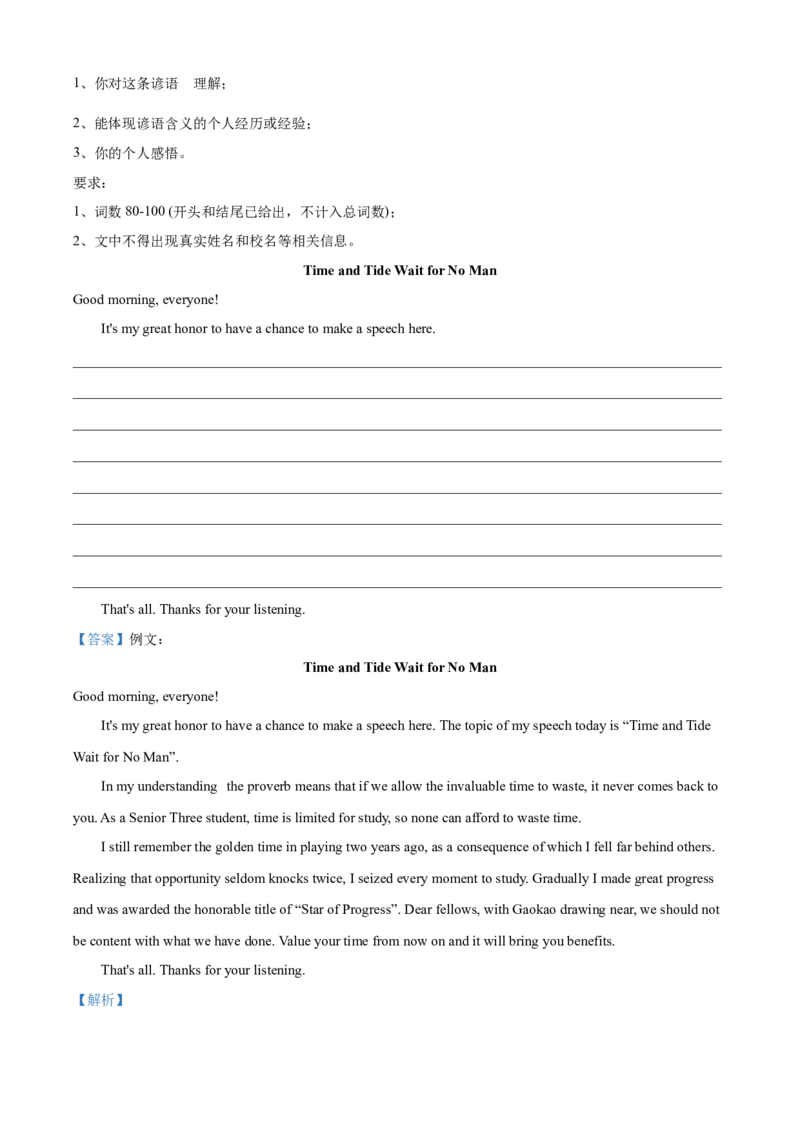 1、你对这条谚语　理解；

2、能体现谚语含义的个人经历或经验；

3、你的个人感悟。

要求：

1、词数 80-100 (开头和结尾已给出，不计入总词数)；

2、文中不得出现真实姓名和校名等相关信息。

Time and Tide Wait for No Man

Good morning, everyone!

It's my great honor to have a chance to make a speech here.

That's all. Thanks for your listening.

【答案】例文：

Time and Tide Wait for No Man

Good morning, everyone!

It's my great honor to have a chance to make a speech here. The topic of my speech today is “Time and Tide Wait for No Man”.

In my understanding　the proverb means that if we allow the invaluable time to waste, it never comes back to you. As a Senior Three student, time is limited for study, so none can afford to waste time.

I still remember the golden time in playing two years ago, as a consequence of which I fell far behind others. Realizing that opportunity seldom knocks twice, I seized every moment to study. Gradually I made great progress and was awarded the honorable title of “Star of Progress”. Dear fellows, with Gaokao drawing near, we should not be content with what we have done. Value your time from now on and it will bring you benefits.

That's all. Thanks for your listening.

【解析】